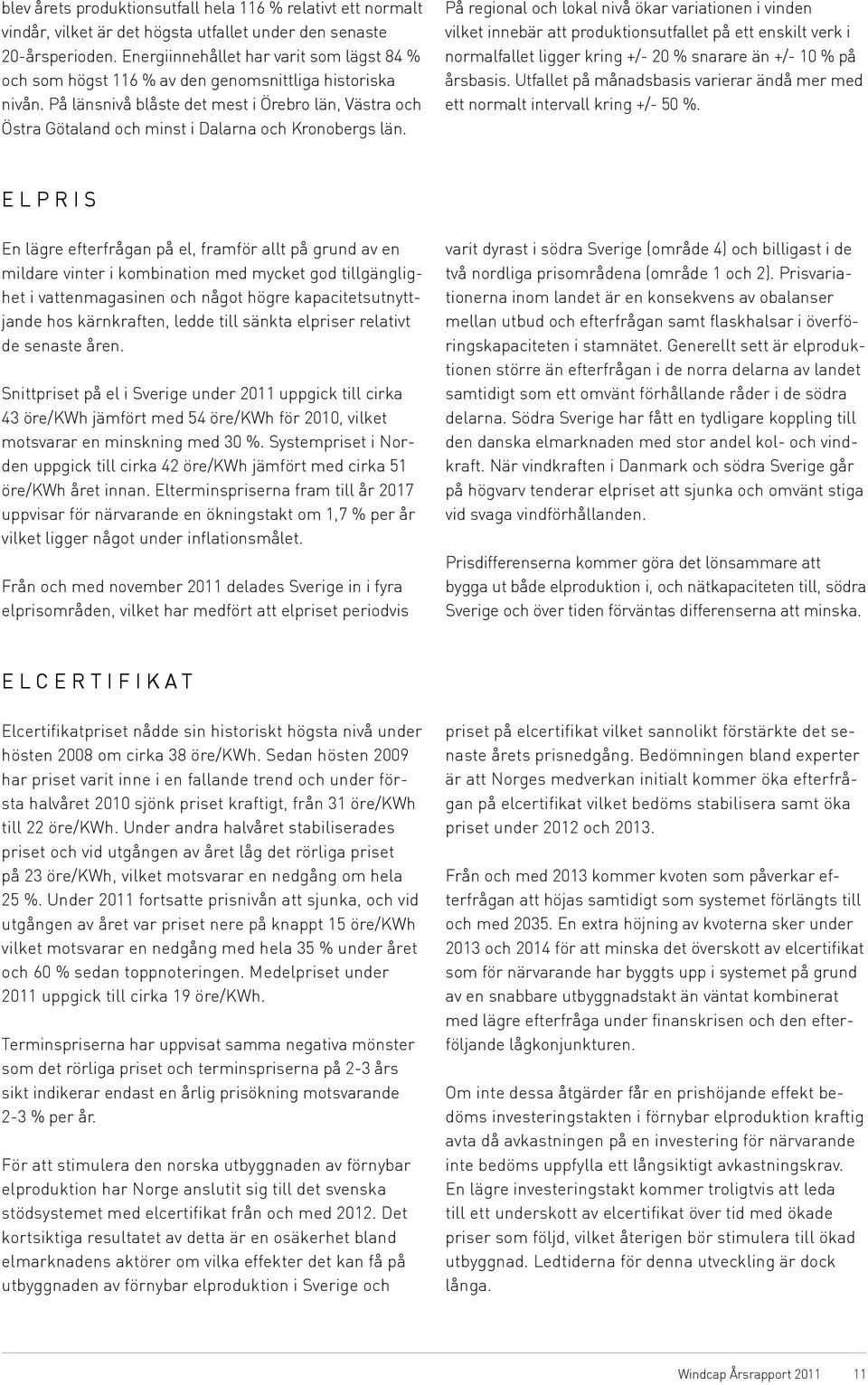 blev årets produktionsutfall hela 116 % relativt ett normalt vindår, vilket är det högsta utfallet under den senaste 20-årsperioden. Energiinnehållet har varit som lägst 84 % och som högst 116 % av den genomsnittliga historiska nivån. På länsnivå blåste det mest i Örebro län, Västra och Östra Götaland och minst i Dalarna och Kronobergs län.

På regional och lokal nivå ökar variationen i vinden vilket innebär att produktionsutfallet på ett enskilt verk i normalfallet ligger kring +/- 20 % snarare än +/- 10 % på årsbasis. Utfallet på månadsbasis varierar ändå mer med ett normalt intervall kring +/- 50 %.

ELPRIS

En lägre efterfrågan på el, framför allt på grund av en mildare vinter i kombination med mycket god tillgänglighet i vattenmagasinen och något högre kapacitetsutnyttjande hos kärnkraften, ledde till sänkta elpriser relativt de senaste åren.

Snittpriset på el i Sverige under 2011 uppgick till cirka 43 öre/KWh jämfört med 54 öre/KWh för 2010, vilket motsvarar en minskning med 30 %. Systempriset i Norden uppgick till cirka 42 öre/KWh jämfört med cirka 51 öre/KWh året innan. Elterminspriserna fram till år 2017 uppvisar för närvarande en ökningstakt om 1,7 % per år vilket ligger något under inflationsmålet.

Från och med november 2011 delades Sverige in i fyra elprisområden, vilket har medfört att elpriset periodvis varit dyrast i södra Sverige (område 4) och billigast i de två nordliga prisområdena (område 1 och 2). Prisvariationerna inom landet är en konsekvens av obalanser mellan utbud och efterfrågan samt flaskhalsar i överföringskapaciteten i stamnätet. Generellt sett är elproduktionen större än efterfrågan i de norra delarna av landet samtidigt som ett omvänt förhållande råder i de södra delarna. Södra Sverige har fått en tydligare koppling till den danska elmarknaden med stor andel kol- och vindkraft. När vindkraften i Danmark och södra Sverige går på högvarv tenderar elpriset att sjunka och omvänt stiga vid svaga vindförhållanden.

Prisdifferenserna kommer göra det lönsammare att bygga ut både elproduktion i, och nätkapaciteten till, södra Sverige och över tiden förväntas differenserna att minska.

ELCERTIFIKAT

Elcertifikatpriset nådde sin historiskt högsta nivå under hösten 2008 om cirka 38 öre/KWh. Sedan hösten 2009 har priset varit inne i en fallande trend och under första halvåret 2010 sjönk priset kraftigt, från 31 öre/KWh till 22 öre/KWh. Under andra halvåret stabiliserades priset och vid utgången av året låg det rörliga priset på 23 öre/KWh, vilket motsvarar en nedgång om hela 25 %. Under 2011 fortsatte prisnivån att sjunka, och vid utgången av året var priset nere på knappt 15 öre/KWh vilket motsvarar en nedgång med hela 35 % under året och 60 % sedan toppnoteringen. Medelpriset under 2011 uppgick till cirka 19 öre/KWh.

Terminspriserna har uppvisat samma negativa mönster som det rörliga priset och terminspriserna på 2-3 års sikt indikerar endast en årlig prisökning motsvarande 2-3 % per år.

För att stimulera den norska utbyggnaden av förnybar elproduktion har Norge anslutit sig till det svenska stödsystemet med elcertifikat från och med 2012. Det kortsiktiga resultatet av detta är en osäkerhet bland elmarknadens aktörer om vilka effekter det kan få på utbyggnaden av förnybar elproduktion i Sverige och priset på elcertifikat vilket sannolikt förstärkte det senaste årets prisnedgång. Bedömningen bland experter är att Norges medverkan initialt kommer öka efterfrågan på elcertifikat vilket bedöms stabilisera samt öka priset under 2012 och 2013.

Från och med 2013 kommer kvoten som påverkar efterfrågan att höjas samtidigt som systemet förlängts till och med 2035. En extra höjning av kvoterna sker under 2013 och 2014 för att minska det överskott av elcertifikat som för närvarande har byggts upp i systemet på grund av en snabbare utbyggnadstakt än väntat kombinerat med lägre efterfråga under finanskrisen och den efterföljande lågkonjunkturen.

Om inte dessa åtgärder får en prishöjande effekt bedöms investeringstakten i förnybar elproduktion kraftig avta då avkastningen på en investering för närvarande inte bedöms uppfylla ett långsiktigt avkastningskrav. En lägre investeringstakt kommer troligtvis att leda till ett underskott av elcertifikat över tid med ökade priser som följd, vilket återigen bör stimulera till ökad utbyggnad. Ledtiderna för denna utveckling är dock långa.

Windcap Årsrapport 2011 11